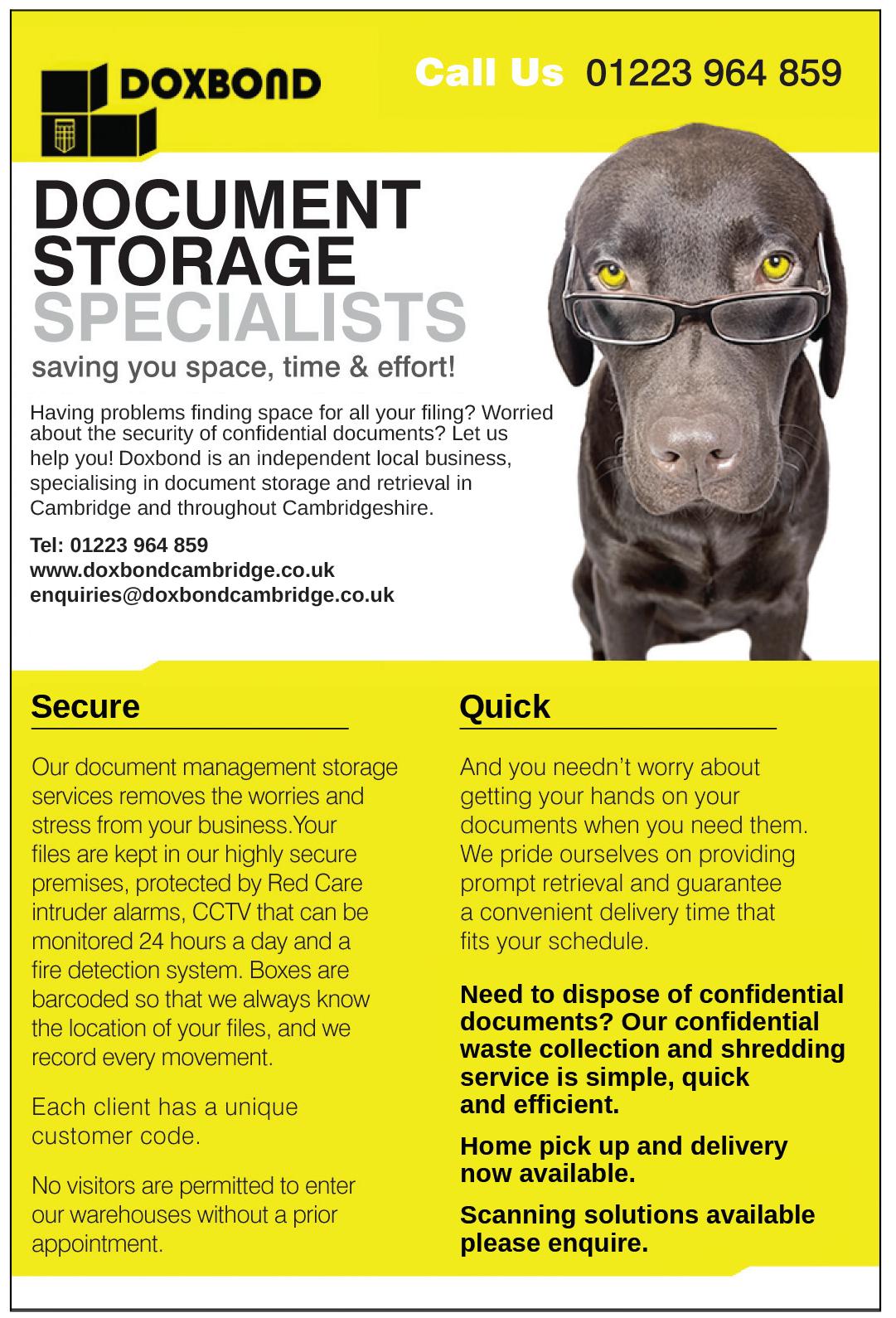 DOXBOND

Call Us 01223 964 859

DOCUMENT STORAGE SPECIALISTS

saving you space, time & effort!

Having problems finding space for all your filing? Worried about the security of confidential documents? Let us help you! Doxbond is an independent local business, specialising in document storage and retrieval in Cambridge and throughout Cambridgeshire.

Tel: 01223 964 859
www.doxbondcambridge.co.uk
enquiries@doxbondcambridge.co.uk

Secure

Our document management storage services removes the worries and stress from your business.Your files are kept in our highly secure premises, protected by Red Care intruder alarms, CCTV that can be monitored 24 hours a day and a fire detection system. Boxes are barcoded so that we always know the location of your files, and we record every movement.

Each client has a unique customer code.

No visitors are permitted to enter our warehouses without a prior appointment.

Quick

And you needn't worry about getting your hands on your documents when you need them. We pride ourselves on providing prompt retrieval and guarantee a convenient delivery time that fits your schedule.

Need to dispose of confidential documents? Our confidential waste collection and shredding service is simple, quick and efficient.

Home pick up and delivery now available.

Scanning solutions available please enquire.